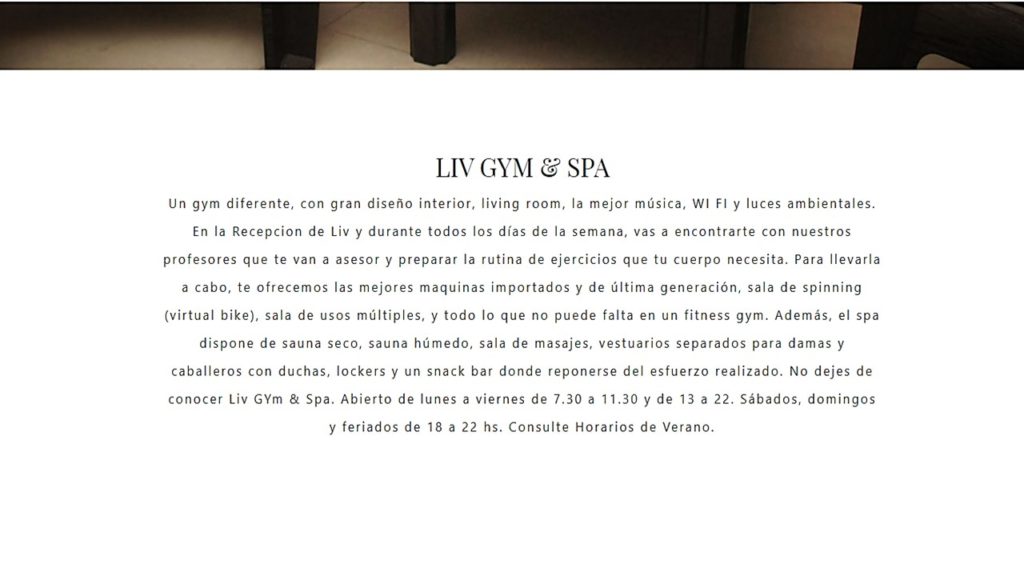 LIV GYM & SPA

Un gym diferente, con gran diseño interior, living room, la mejor música, WI FI y luces ambientales. En la Recepcion de Liv y durante todos los días de la semana, vas a encontrarte con nuestros profesores que te van a asesor y preparar la rutina de ejercicios que tu cuerpo necesita. Para llevarla a cabo, te ofrecemos las mejores maquinas importados y de última generación, sala de spinning (virtual bike), sala de usos múltiples, y todo lo que no puede falta en un fitness gym. Además, el spa dispone de sauna seco, sauna húmedo, sala de masajes, vestuarios separados para damas y caballeros con duchas, lockers y un snack bar donde reponerse del esfuerzo realizado. No dejes de conocer Liv GYm & Spa. Abierto de lunes a viernes de 7.30 a 11.30 y de 13 a 22. Sábados, domingos y feriados de 18 a 22 hs. Consulte Horarios de Verano.